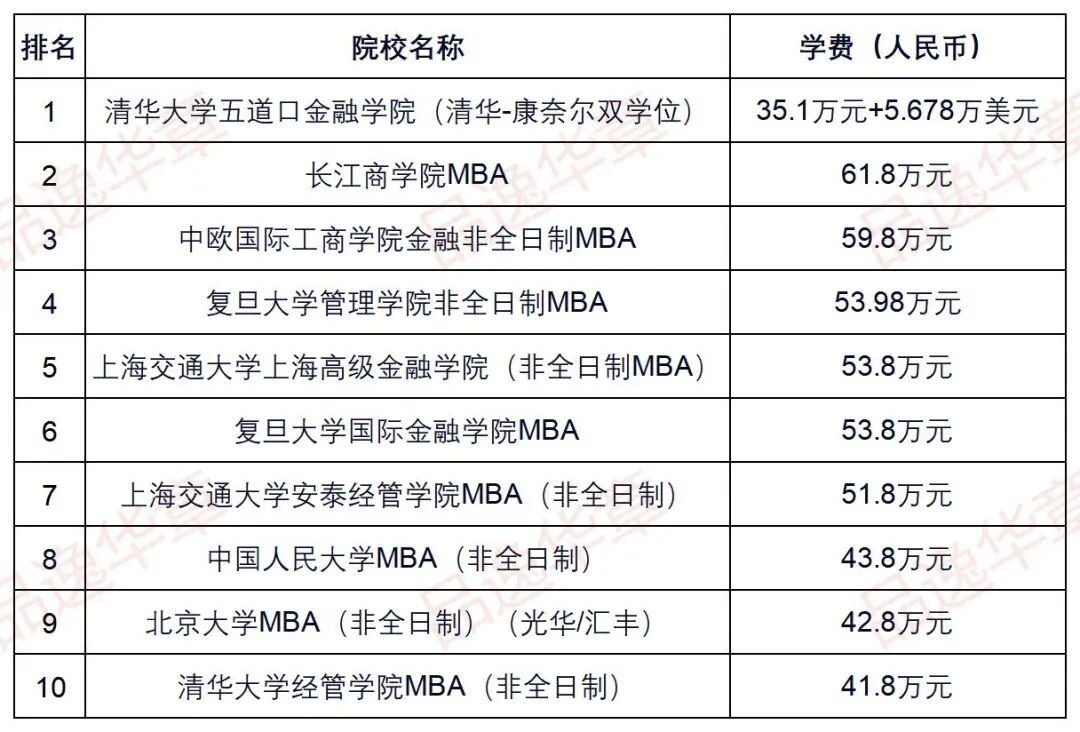 | 排名 | 院校名称 | 学费（人民币） |
|---|---|---|
| 1 | 清华大学五道口金融学院（清华-康奈尔双学位） | 35.1万元+5.678万美元 |
| 2 | 长江商学院MBA | 61.8万元 |
| 3 | 中欧国际工商学院金融非全日制MBA | 59.8万元 |
| 4 | 复旦大学管理学院非全日制MBA | 53.98万元 |
| 5 | 上海交通大学上海高级金融学院（非全日制MBA） | 53.8万元 |
| 6 | 复旦大学国际金融学院MBA | 53.8万元 |
| 7 | 上海交通大学安泰经管学院MBA（非全日制） | 51.8万元 |
| 8 | 中国人民大学MBA（非全日制） | 43.8万元 |
| 9 | 北京大学MBA（非全日制）（光华/汇丰） | 42.8万元 |
| 10 | 清华大学经管学院MBA（非全日制） | 41.8万元 |

品逸华章